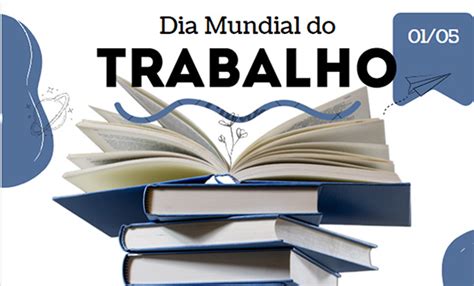 Dia Mundial do
TRABALHO

01/05